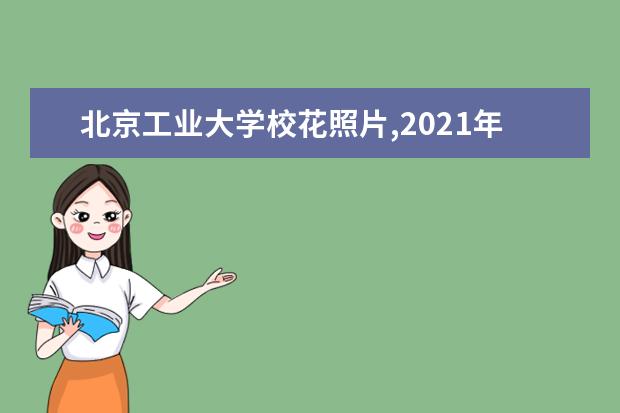 北京工业大学校花照片,2021年